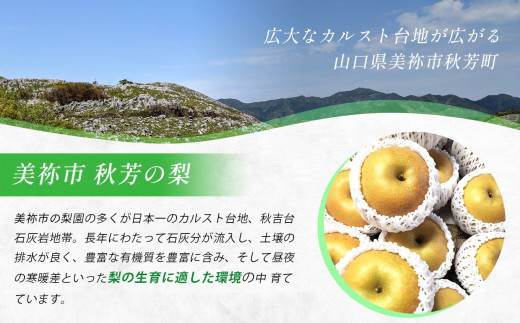 広大なカルスト台地が広がる
山口県美祢市秋芳町

美祢市 秋芳の梨

美祢市の梨園の多くが日本一のカルスト台地、秋吉台石灰岩地帯。長年にわたって石灰分が流入し、土壌の排水が良く、豊富な有機質を豊富に含み、そして昼夜の寒暖差といった梨の生育に適した環境の中 育てています。